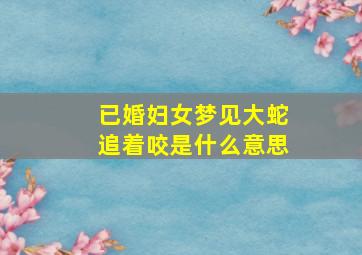 已婚妇女梦见大蛇追着咬是什么意思